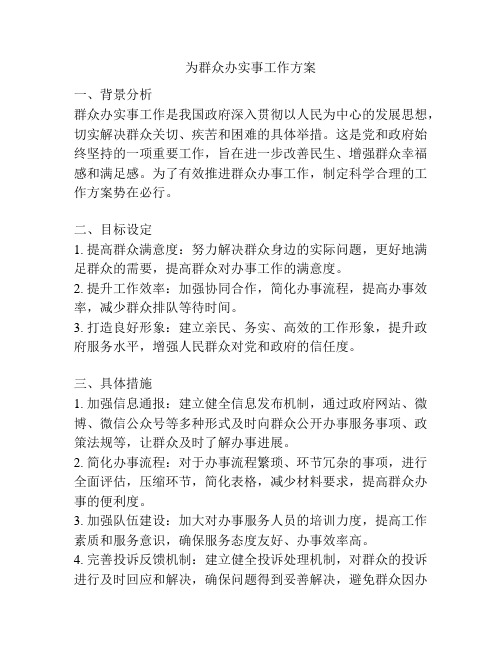 为群众办实事工作方案

一、背景分析
群众办实事工作是我国政府深入贯彻以人民为中心的发展思想，切实解决群众关切、疾苦和困难的具体举措。这是党和政府始终坚持的一项重要工作，旨在进一步改善民生、增强群众幸福感和满足感。为了有效推进群众办事工作，制定科学合理的工作方案势在必行。

二、目标设定
1. 提高群众满意度：努力解决群众身边的实际问题，更好地满足群众的需要，提高群众对办事工作的满意度。
2. 提升工作效率：加强协同合作，简化办事流程，提高办事效率，减少群众排队等待时间。
3. 打造良好形象：建立亲民、务实、高效的工作形象，提升政府服务水平，增强人民群众对党和政府的信任度。

三、具体措施
1. 加强信息通报：建立健全信息发布机制，通过政府网站、微博、微信公众号等多种形式及时向群众公开办事服务事项、政策法规等，让群众及时了解办事进展。
2. 简化办事流程：对于办事流程繁琐、环节冗杂的事项，进行全面评估，压缩环节，简化表格，减少材料要求，提高群众办事的便利度。
3. 加强队伍建设：加大对办事服务人员的培训力度，提高工作素质和服务意识，确保服务态度友好、办事效率高。
4. 完善投诉反馈机制：建立健全投诉处理机制，对群众的投诉进行及时回应和解决，确保问题得到妥善解决，避免群众因办